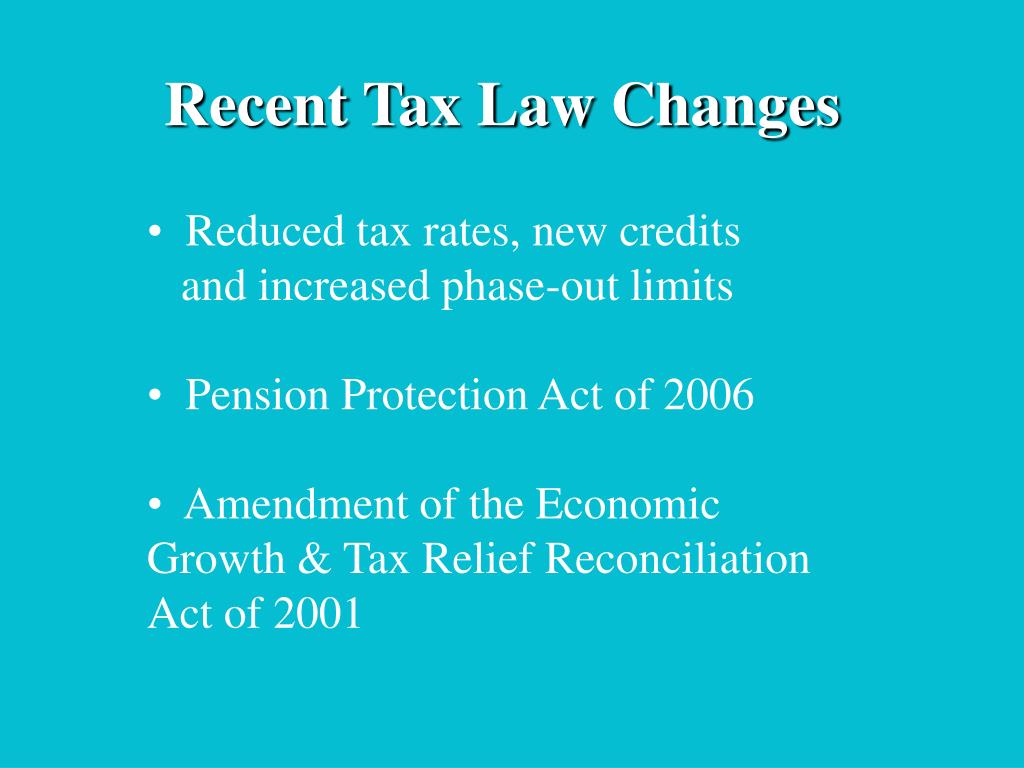 Recent Tax Law Changes

• Reduced tax rates, new credits and increased phase-out limits

• Pension Protection Act of 2006

• Amendment of the Economic Growth & Tax Relief Reconciliation Act of 2001